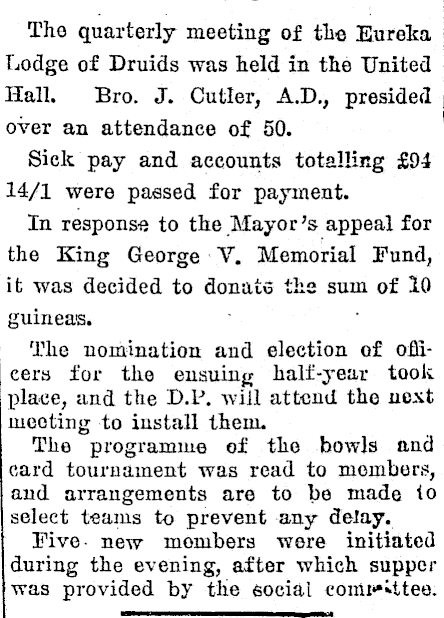 The quarterly meeting of the Eureka Lodge of Druids was held in the United Hall. Bro. J. Cutler, A.D., presided over an attendance of 50.

Sick pay and accounts totalling £94 14/1 were passed for payment.

In response to the Mayor's appeal for the King George V. Memorial Fund, it was decided to donate the sum of 10 guineas.

The nomination and election of officers for the ensuing half-year took place, and the D.P. will attend the next meeting to install them.

The programme of the bowls and card tournament was read to members, and arrangements are to be made to select teams to prevent any delay.

Five new members were initiated during the evening, after which supper was provided by the social committee.